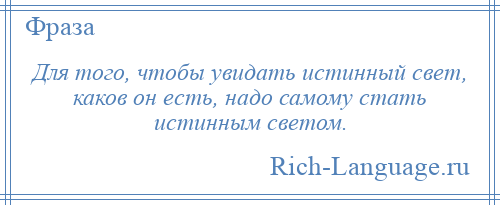 Фраза

Для того, чтобы увидать истинный свет, каков он есть, надо самому стать истинным светом.

Rich-Language.ru